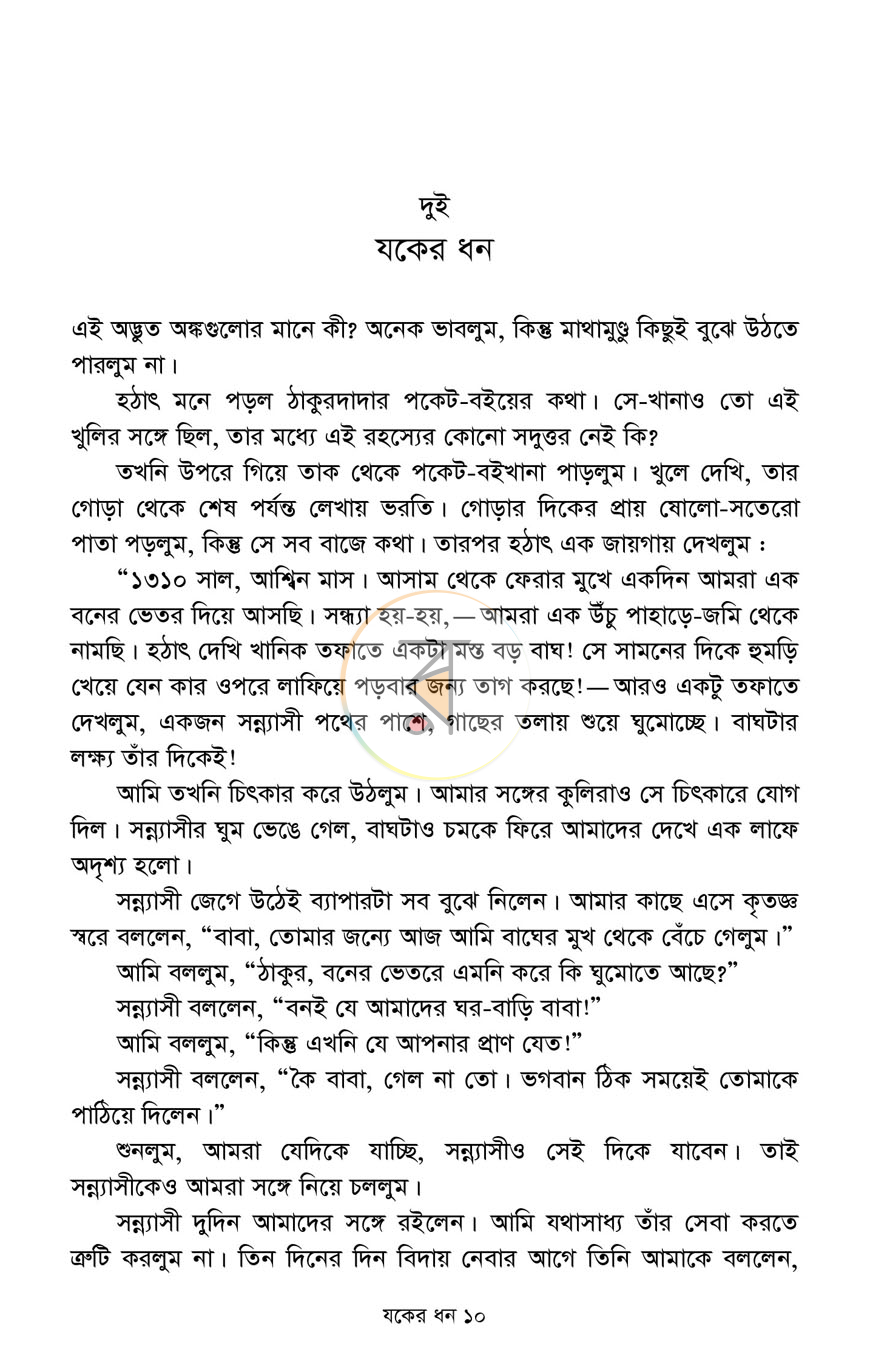 দুই
যকের ধন

এই অদ্ভুত অঙ্কগুলোর মানে কী? অনেক ভাবলুম, কিন্তু মাথামুণ্ডু কিছুই বুঝে উঠতে পারলুম না।

হঠাৎ মনে পড়ল ঠাকুরদাদার পকেট-বইয়ের কথা। সে-খানাও তো এই খুলির সঙ্গে ছিল, তার মধ্যে এই রহস্যের কোনো সদুত্তর নেই কি?

তখনি উপরে গিয়ে তাক থেকে পকেট-বইখানা পাড়লুম। খুলে দেখি, তার গোড়া থেকে শেষ পর্যন্ত লেখায় ভরতি। গোড়ার দিকের প্রায় ষোলো-সতেরো পাতা পড়লুম, কিন্তু সে সব বাজে কথা। তারপর হঠাৎ এক জায়গায় দেখলুম :

"১৩১০ সাল, আশ্বিন মাস। আসাম থেকে ফেরার মুখে একদিন আমরা এক বনের ভেতর দিয়ে আসছি। সন্ধ্যা হয়-হয়,—আমরা এক উঁচু পাহাড়ে-জমি থেকে নামছি। হঠাৎ দেখি খানিক তফাতে একটা মস্ত বড় বাঘ! সে সামনের দিকে হুমড়ি খেয়ে যেন কার ওপরে লাফিয়ে পড়বার জন্য তাগ করছে!—আরও একটু তফাতে দেখলুম, একজন সন্ন্যাসী পথের পাশে, গাছের তলায় শুয়ে ঘুমোচ্ছে। বাঘটার লক্ষ্য তাঁর দিকেই!

আমি তখনি চিৎকার করে উঠলুম। আমার সঙ্গের কুলিরাও সে চিৎকারে যোগ দিল। সন্ন্যাসীর ঘুম ভেঙে গেল, বাঘটাও চমকে ফিরে আমাদের দেখে এক লাফে অদৃশ্য হলো।

সন্ন্যাসী জেগে উঠেই ব্যাপারটা সব বুঝে নিলেন। আমার কাছে এসে কৃতজ্ঞ স্বরে বললেন, "বাবা, তোমার জন্যে আজ আমি বাঘের মুখ থেকে বেঁচে গেলুম।"

আমি বললুম, "ঠাকুর, বনের ভেতরে এমনি করে কি ঘুমোতে আছে?"

সন্ন্যাসী বললেন, "বনই যে আমাদের ঘর-বাড়ি বাবা!"

আমি বললুম, "কিন্তু এখনি যে আপনার প্রাণ যেত!"

সন্ন্যাসী বললেন, "কৈ বাবা, গেল না তো। ভগবান ঠিক সময়েই তোমাকে পাঠিয়ে দিলেন।"

শুনলুম, আমরা যেদিকে যাচ্ছি, সন্ন্যাসীও সেই দিকে যাবেন। তাই সন্ন্যাসীকেও আমরা সঙ্গে নিয়ে চললুম।

সন্ন্যাসী দুদিন আমাদের সঙ্গে রইলেন। আমি যথাসাধ্য তাঁর সেবা করতে ত্রুটি করলুম না। তিন দিনের দিন বিদায় নেবার আগে তিনি আমাকে বললেন,

যকের ধন ১০